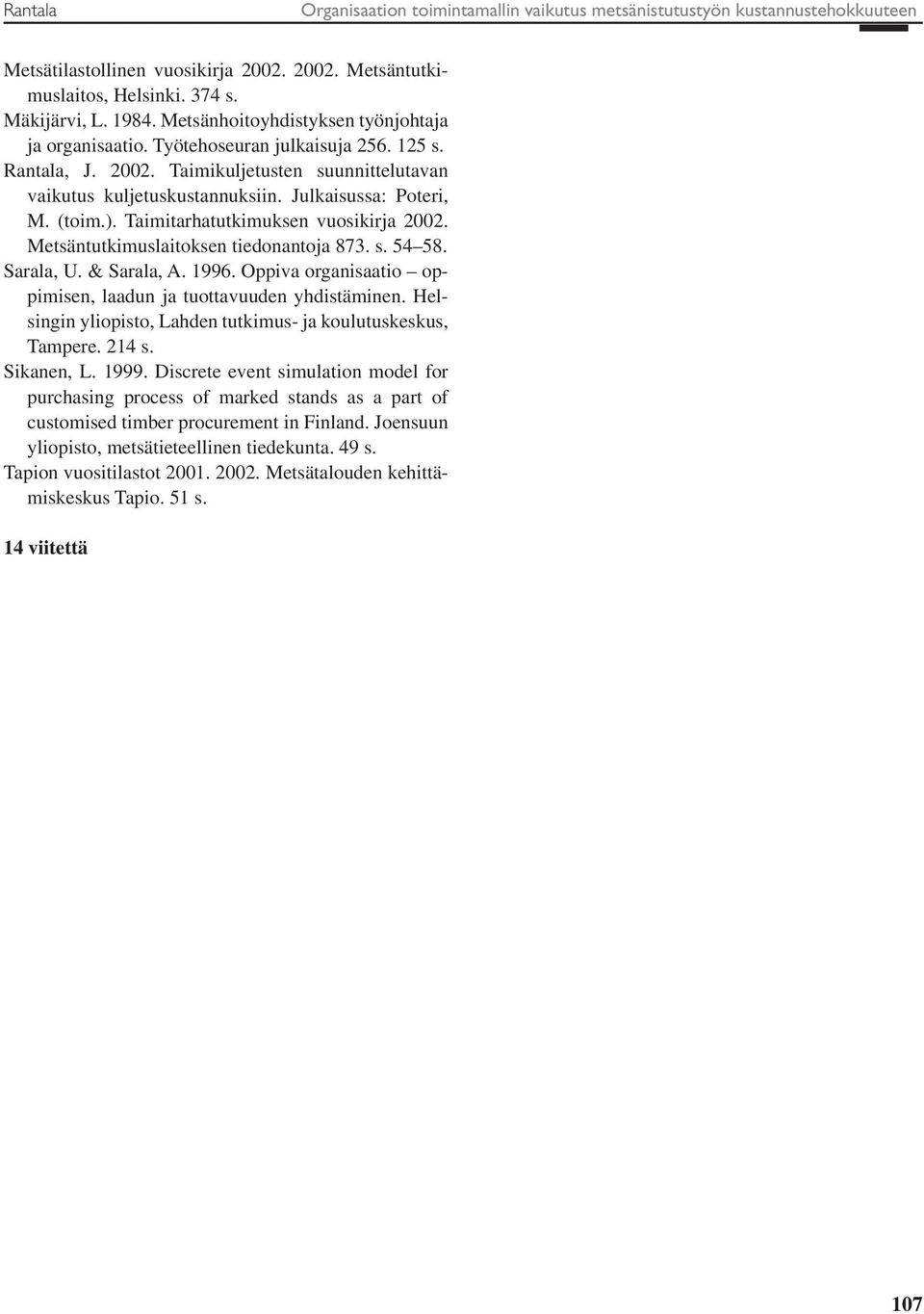 Rantala Organisaation toimintamallin vaikutus metsänistutustyön kustannustehokkuuteen

Metsätilastollinen vuosikirja 2002. 2002. Metsäntutkimuslaitos, Helsinki. 374 s.

Mäkijärvi, L. 1984. Metsänhoitoyhdistyksen työnjohtaja ja organisaatio. Työtehoseuran julkaisuja 256. 125 s.

Rantala, J. 2002. Taimikuljetusten suunnittelutavan vaikutus kuljetuskustannuksiin. Julkaisussa: Poteri, M. (toim.). Taimitarhatutkimuksen vuosikirja 2002. Metsäntutkimuslaitoksen tiedonantoja 873. s. 54–58.

Sarala, U. & Sarala, A. 1996. Oppiva organisaatio – oppimisen, laadun ja tuottavuuden yhdistäminen. Helsingin yliopisto, Lahden tutkimus- ja koulutuskeskus, Tampere. 214 s.

Sikanen, L. 1999. Discrete event simulation model for purchasing process of marked stands as a part of customised timber procurement in Finland. Joensuun yliopisto, metsätieteellinen tiedekunta. 49 s.

Tapion vuositilastot 2001. 2002. Metsätalouden kehittämiskeskus Tapio. 51 s.

14 viitettä

107